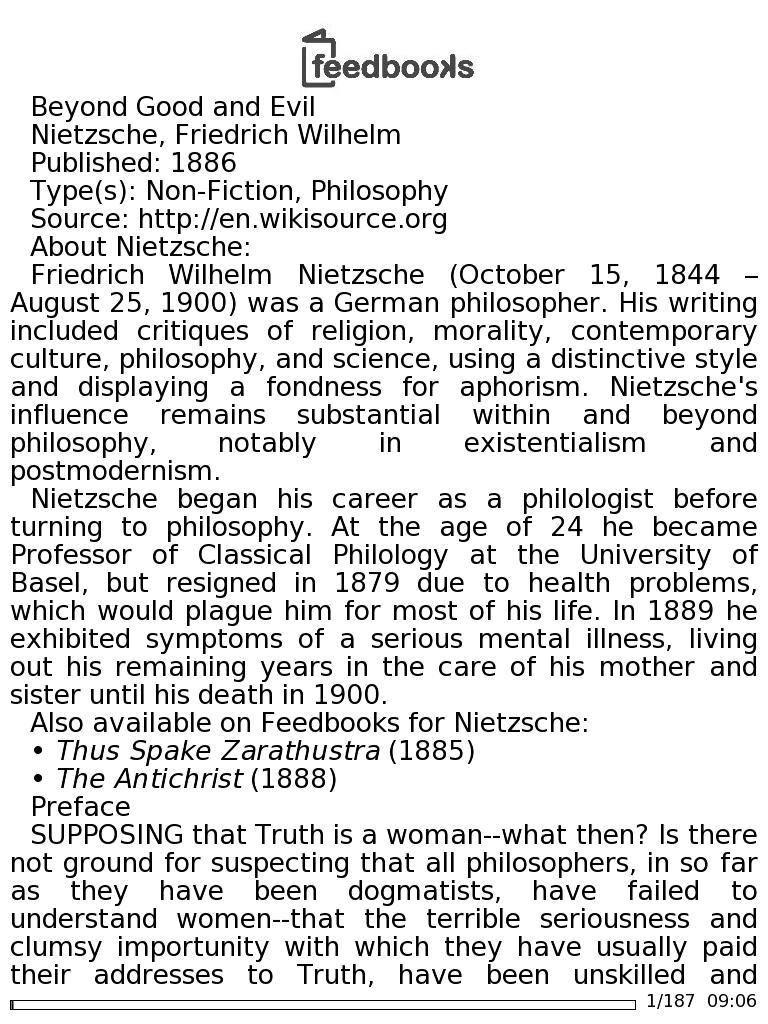 feedbooks

Beyond Good and Evil
Nietzsche, Friedrich Wilhelm
Published: 1886
Type(s): Non-Fiction, Philosophy
Source: http://en.wikisource.org
About Nietzsche:

Friedrich Wilhelm Nietzsche (October 15, 1844 – August 25, 1900) was a German philosopher. His writing included critiques of religion, morality, contemporary culture, philosophy, and science, using a distinctive style and displaying a fondness for aphorism. Nietzsche's influence remains substantial within and beyond philosophy, notably in existentialism and postmodernism.

Nietzsche began his career as a philologist before turning to philosophy. At the age of 24 he became Professor of Classical Philology at the University of Basel, but resigned in 1879 due to health problems, which would plague him for most of his life. In 1889 he exhibited symptoms of a serious mental illness, living out his remaining years in the care of his mother and sister until his death in 1900.

Also available on Feedbooks for Nietzsche:
• Thus Spake Zarathustra (1885)
• The Antichrist (1888)

Preface

SUPPOSING that Truth is a woman--what then? Is there not ground for suspecting that all philosophers, in so far as they have been dogmatists, have failed to understand women--that the terrible seriousness and clumsy importunity with which they have usually paid their addresses to Truth, have been unskilled and

1/187 09:06